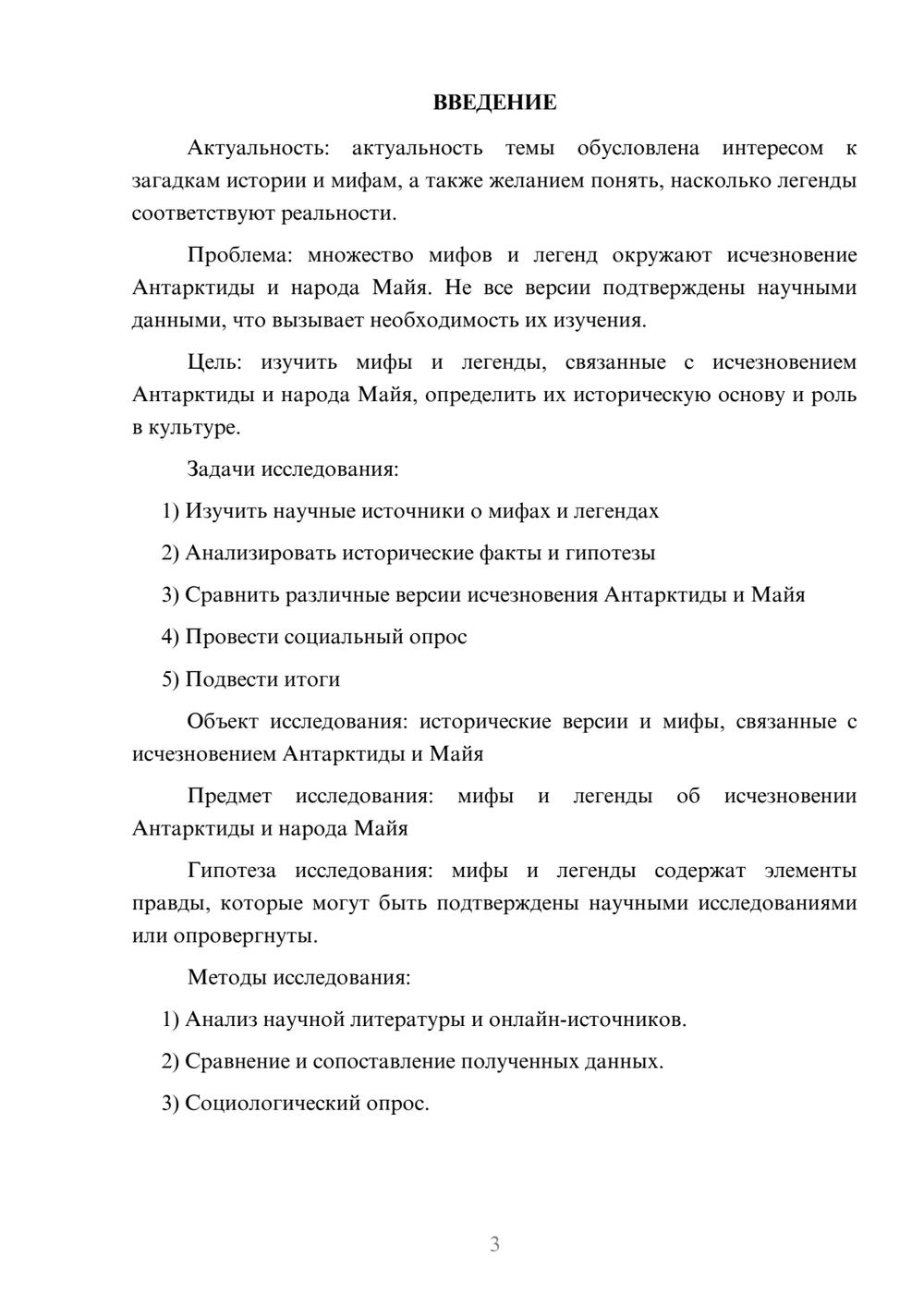 ВВЕДЕНИЕ

Актуальность: актуальность темы обусловлена интересом к загадкам истории и мифам, а также желанием понять, насколько легенды соответствуют реальности.

Проблема: множество мифов и легенд окружают исчезновение Антарктиды и народа Майя. Не все версии подтверждены научными данными, что вызывает необходимость их изучения.

Цель: изучить мифы и легенды, связанные с исчезновением Антарктиды и народа Майя, определить их историческую основу и роль в культуре.

Задачи исследования:

1) Изучить научные источники о мифах и легендах

2) Анализировать исторические факты и гипотезы

3) Сравнить различные версии исчезновения Антарктиды и Майя

4) Провести социальный опрос

5) Подвести итоги

Объект исследования: исторические версии и мифы, связанные с исчезновением Антарктиды и Майя

Предмет исследования: мифы и легенды об исчезновении Антарктиды и народа Майя

Гипотеза исследования: мифы и легенды содержат элементы правды, которые могут быть подтверждены научными исследованиями или опровергнуты.

Методы исследования:

1) Анализ научной литературы и онлайн-источников.

2) Сравнение и сопоставление полученных данных.

3) Социологический опрос.

3